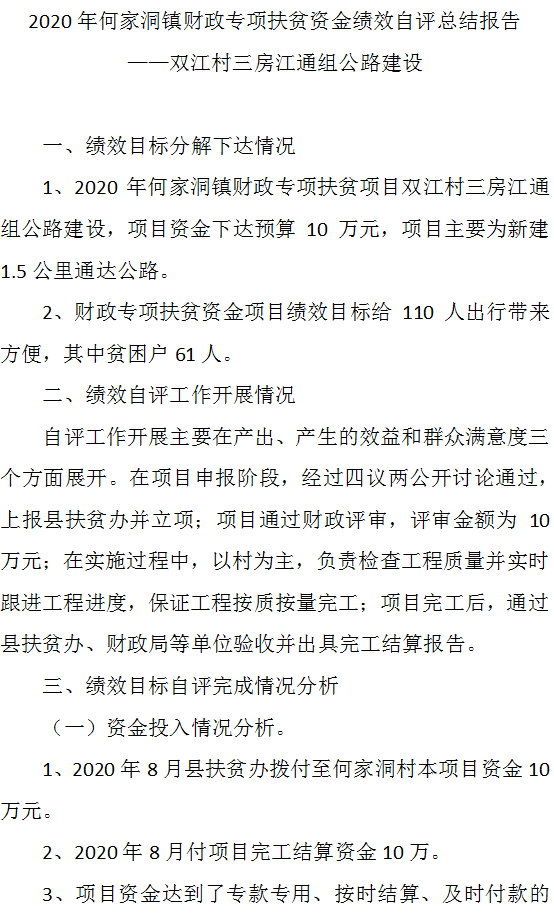 2020年何家洞镇财政专项扶贫资金绩效自评总结报告

——双江村三房江通组公路建设

一、绩效目标分解下达情况

1、2020年何家洞镇财政专项扶贫项目双江村三房江通组公路建设，项目资金下达预算10万元，项目主要为新建1.5公里通达公路。

2、财政专项扶贫资金项目绩效目标给110人出行带来方便，其中贫困户61人。

二、绩效自评工作开展情况

自评工作开展主要在产出、产生的效益和群众满意度三个方面展开。在项目申报阶段，经过四议两公开讨论通过，上报县扶贫办并立项；项目通过财政评审，评审金额为10万元；在实施过程中，以村为主，负责检查工程质量并实时跟进工程进度，保证工程按质按量完工；项目完工后，通过县扶贫办、财政局等单位验收并出具完工结算报告。

三、绩效目标自评完成情况分析

（一）资金投入情况分析。

1、2020年8月县扶贫办拨付至何家洞村本项目资金10万元。

2、2020年8月付项目完工结算资金10万。

3、项目资金达到了专款专用、按时结算、及时付款的